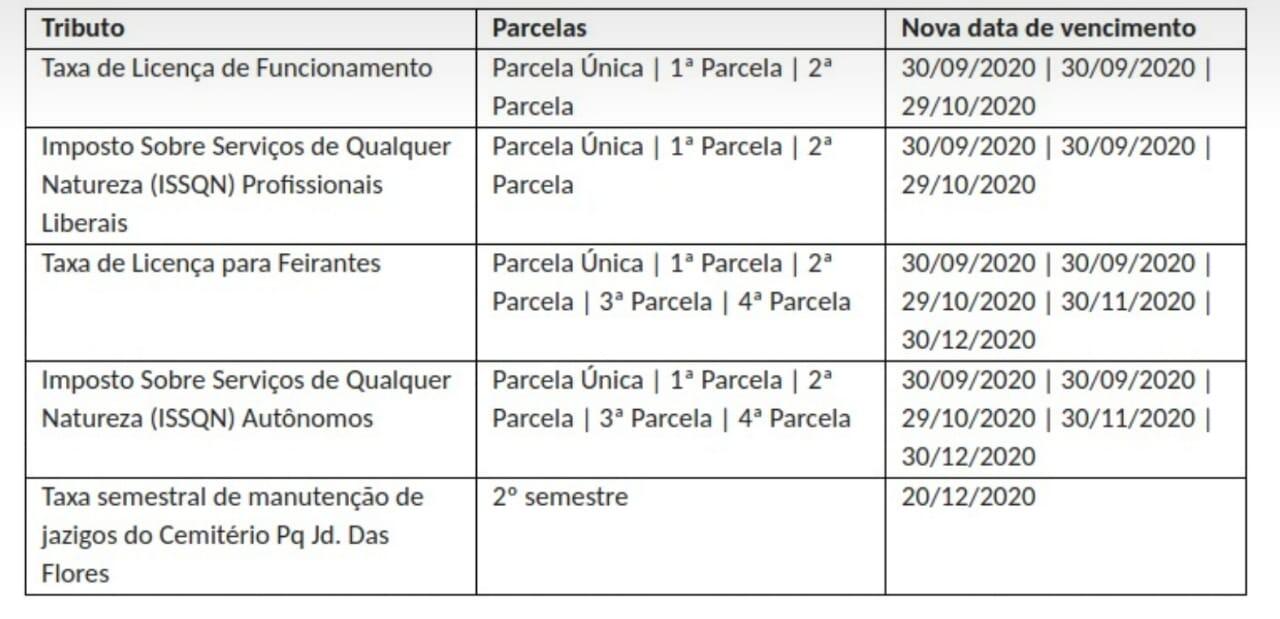 | Tributo | Parcelas | Nova data de vencimento |
|---|---|---|
| Taxa de Licença de Funcionamento | Parcela Única \| 1ª Parcela \| 2ª Parcela | 30/09/2020 \| 30/09/2020 \| 29/10/2020 |
| Imposto Sobre Serviços de Qualquer Natureza (ISSQN) Profissionais Liberais | Parcela Única \| 1ª Parcela \| 2ª Parcela | 30/09/2020 \| 30/09/2020 \| 29/10/2020 |
| Taxa de Licença para Feirantes | Parcela Única \| 1ª Parcela \| 2ª Parcela \| 3ª Parcela \| 4ª Parcela | 30/09/2020 \| 30/09/2020 \| 29/10/2020 \| 30/11/2020 \| 30/12/2020 |
| Imposto Sobre Serviços de Qualquer Natureza (ISSQN) Autônomos | Parcela Única \| 1ª Parcela \| 2ª Parcela \| 3ª Parcela \| 4ª Parcela | 30/09/2020 \| 30/09/2020 \| 29/10/2020 \| 30/11/2020 \| 30/12/2020 |
| Taxa semestral de manutenção de jazigos do Cemitério Pq Jd. Das Flores | 2º semestre | 20/12/2020 |